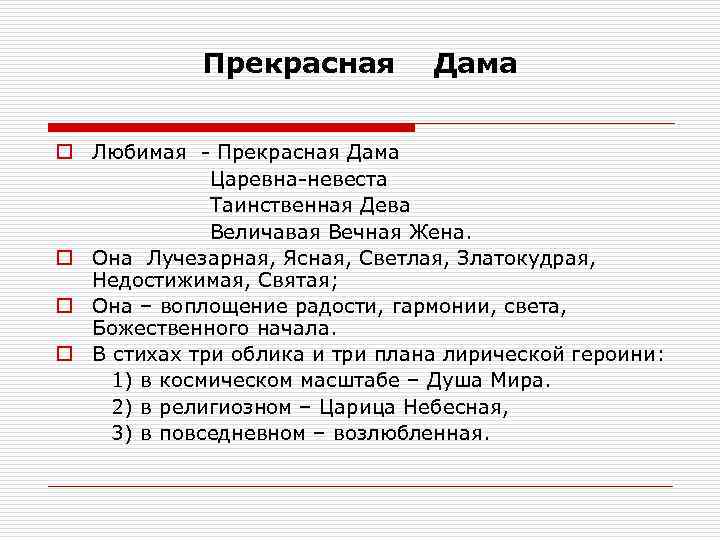 Прекрасная Дама

Любимая - Прекрасная Дама
Царевна-невеста
Таинственная Дева
Величавая Вечная Жена.

Она Лучезарная, Ясная, Светлая, Златокудрая, Недостижимая, Святая;

Она – воплощение радости, гармонии, света, Божественного начала.

В стихах три облика и три плана лирической героини:
1) в космическом масштабе – Душа Мира.
2) в религиозном – Царица Небесная,
3) в повседневном – возлюбленная.